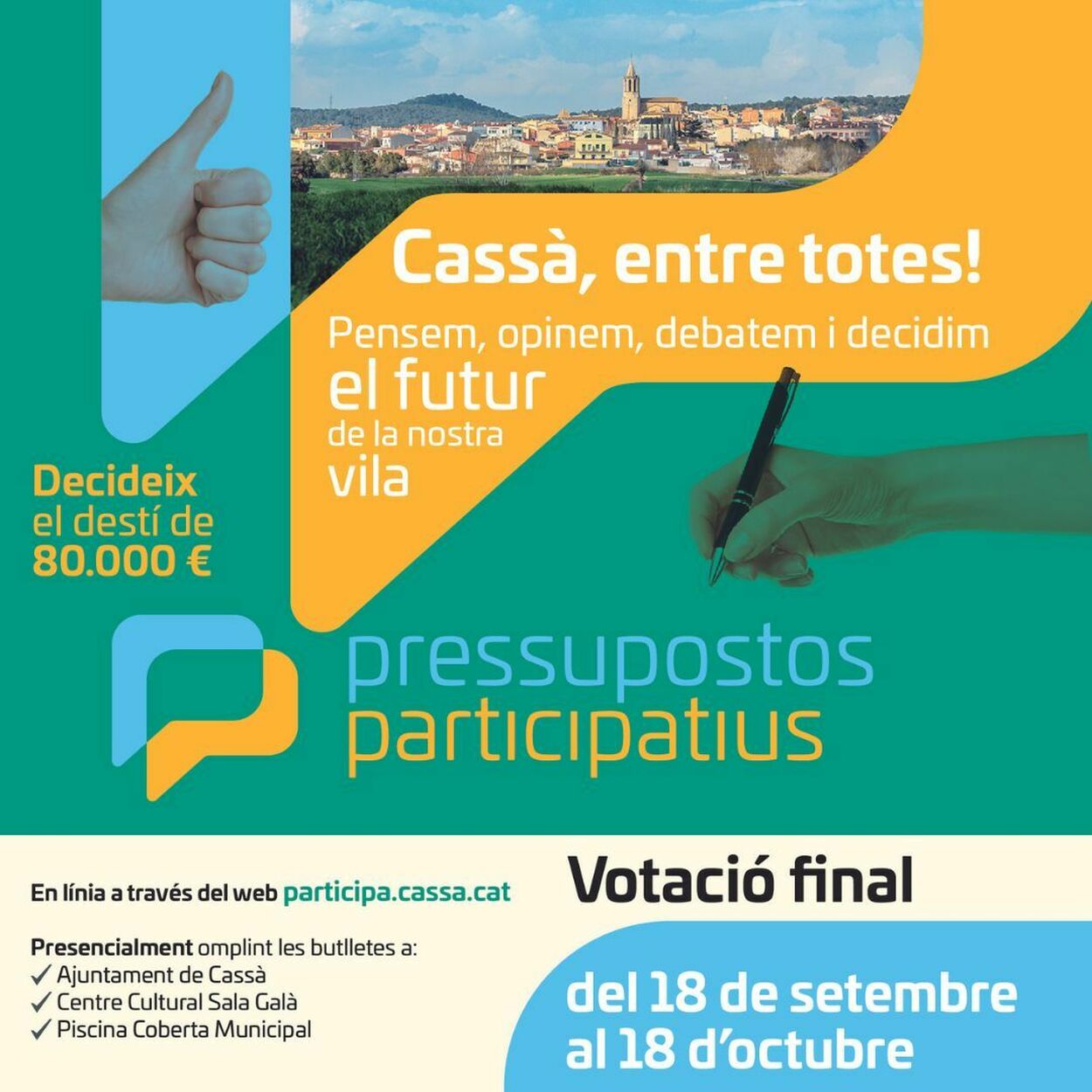 Cassà, entre totes!

Pensem, opinem, debatem i decidim el futur de la nostra vila

Decideix el destí de 80.000 €

pressupostos participatius

En línia a través del web participa.cassa.cat

Presencialment omplint les butlletes a:
✓ Ajuntament de Cassà
✓ Centre Cultural Sala Galà
✓ Piscina Coberta Municipal

Votació final

del 18 de setembre al 18 d'octubre